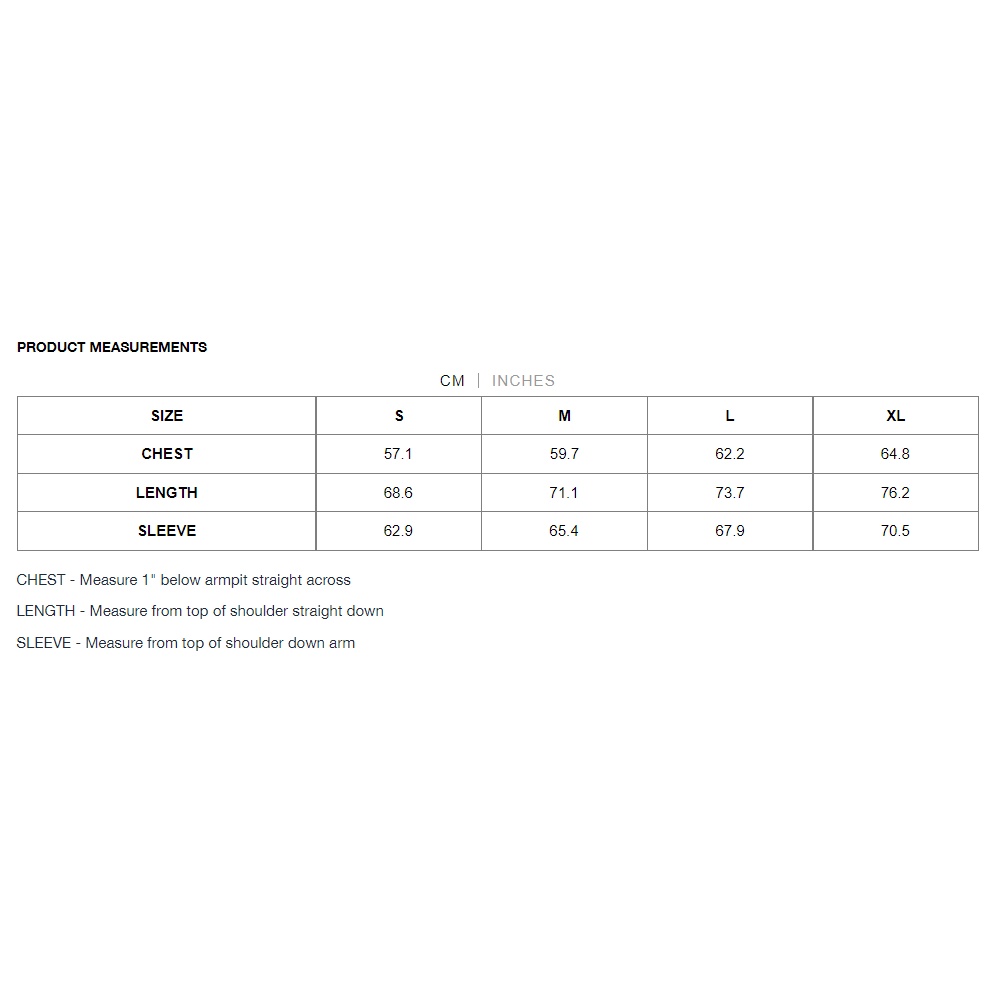 PRODUCT MEASUREMENTS

CM | INCHES

| SIZE | S | M | L | XL |
|---|---|---|---|---|
| CHEST | 57.1 | 59.7 | 62.2 | 64.8 |
| LENGTH | 68.6 | 71.1 | 73.7 | 76.2 |
| SLEEVE | 62.9 | 65.4 | 67.9 | 70.5 |

CHEST - Measure 1" below armpit straight across

LENGTH - Measure from top of shoulder straight down

SLEEVE - Measure from top of shoulder down arm